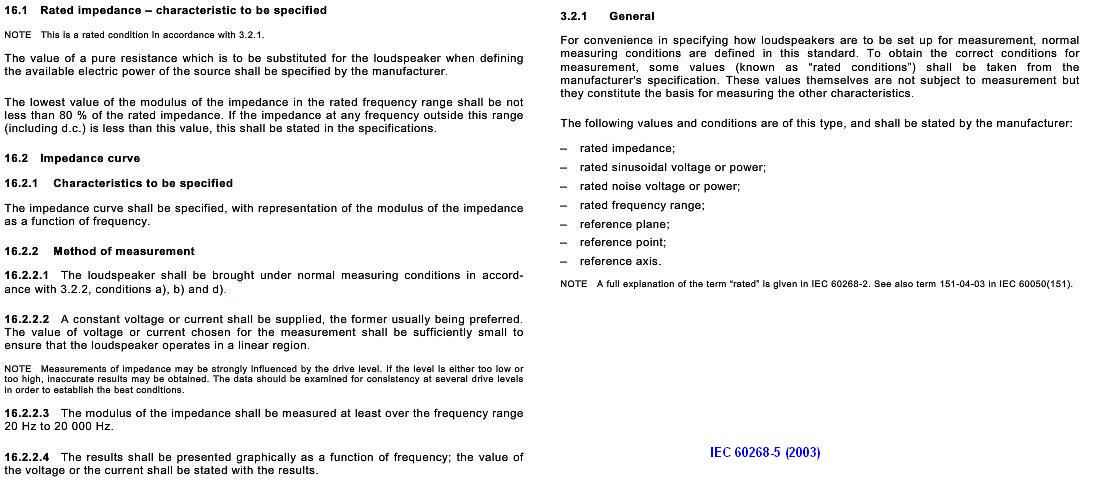 16.1 Rated impedance – characteristic to be specified

NOTE This is a rated condition in accordance with 3.2.1.

The value of a pure resistance which is to be substituted for the loudspeaker when defining the available electric power of the source shall be specified by the manufacturer.

The lowest value of the modulus of the impedance in the rated frequency range shall be not less than 80 % of the rated impedance. If the impedance at any frequency outside this range (including d.c.) is less than this value, this shall be stated in the specifications.

16.2 Impedance curve

16.2.1 Characteristics to be specified

The impedance curve shall be specified, with representation of the modulus of the impedance as a function of frequency.

16.2.2 Method of measurement

16.2.2.1 The loudspeaker shall be brought under normal measuring conditions in accordance with 3.2.2, conditions a), b) and d).

16.2.2.2 A constant voltage or current shall be supplied, the former usually being preferred. The value of voltage or current chosen for the measurement shall be sufficiently small to ensure that the loudspeaker operates in a linear region.

NOTE Measurements of impedance may be strongly influenced by the drive level. If the level is either too low or too high, inaccurate results may be obtained. The data should be examined for consistency at several drive levels in order to establish the best conditions.

16.2.2.3 The modulus of the impedance shall be measured at least over the frequency range 20 Hz to 20 000 Hz.

16.2.2.4 The results shall be presented graphically as a function of frequency; the value of the voltage or the current shall be stated with the results.

3.2.1 General

For convenience in specifying how loudspeakers are to be set up for measurement, normal measuring conditions are defined in this standard. To obtain the correct conditions for measurement, some values (known as "rated conditions") shall be taken from the manufacturer's specification. These values themselves are not subject to measurement but they constitute the basis for measuring the other characteristics.

The following values and conditions are of this type, and shall be stated by the manufacturer:

– rated impedance;
– rated sinusoidal voltage or power;
– rated noise voltage or power;
– rated frequency range;
– reference plane;
– reference point;
– reference axis.

NOTE A full explanation of the term "rated" is given in IEC 60268-2. See also term 151-04-03 in IEC 60050(151).

IEC 60268-5 (2003)